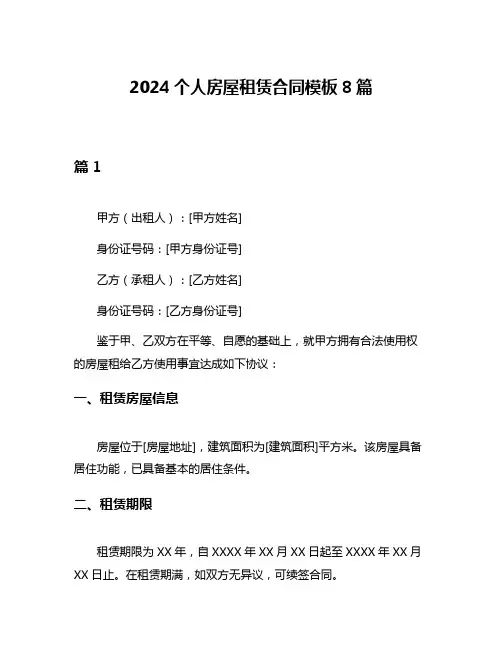 2024 个人房屋租赁合同模板 8 篇

篇 1

甲方（出租人）：[甲方姓名]

身份证号码：[甲方身份证号]

乙方（承租人）：[乙方姓名]

身份证号码：[乙方身份证号]

鉴于甲、乙双方在平等、自愿的基础上，就甲方拥有合法使用权的房屋租给乙方使用事宜达成如下协议：

一、租赁房屋信息

房屋位于[房屋地址]，建筑面积为[建筑面积]平方米。该房屋具备居住功能，已具备基本的居住条件。

二、租赁期限

租赁期限为 XX 年，自 XXXX 年 XX 月 XX 日起至 XXXX 年 XX 月 XX 日止。在租赁期满，如双方无异议，可续签合同。